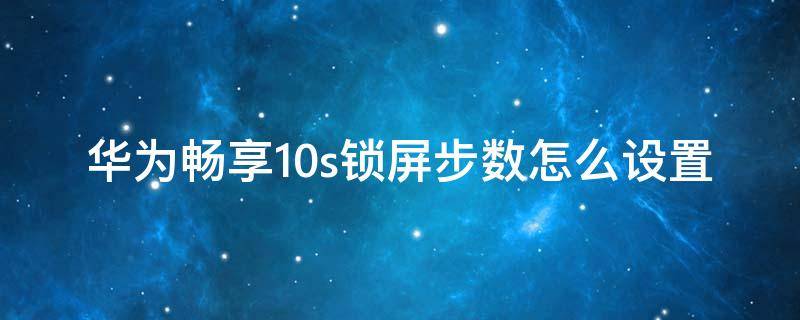 华为畅享10s锁屏步数怎么设置